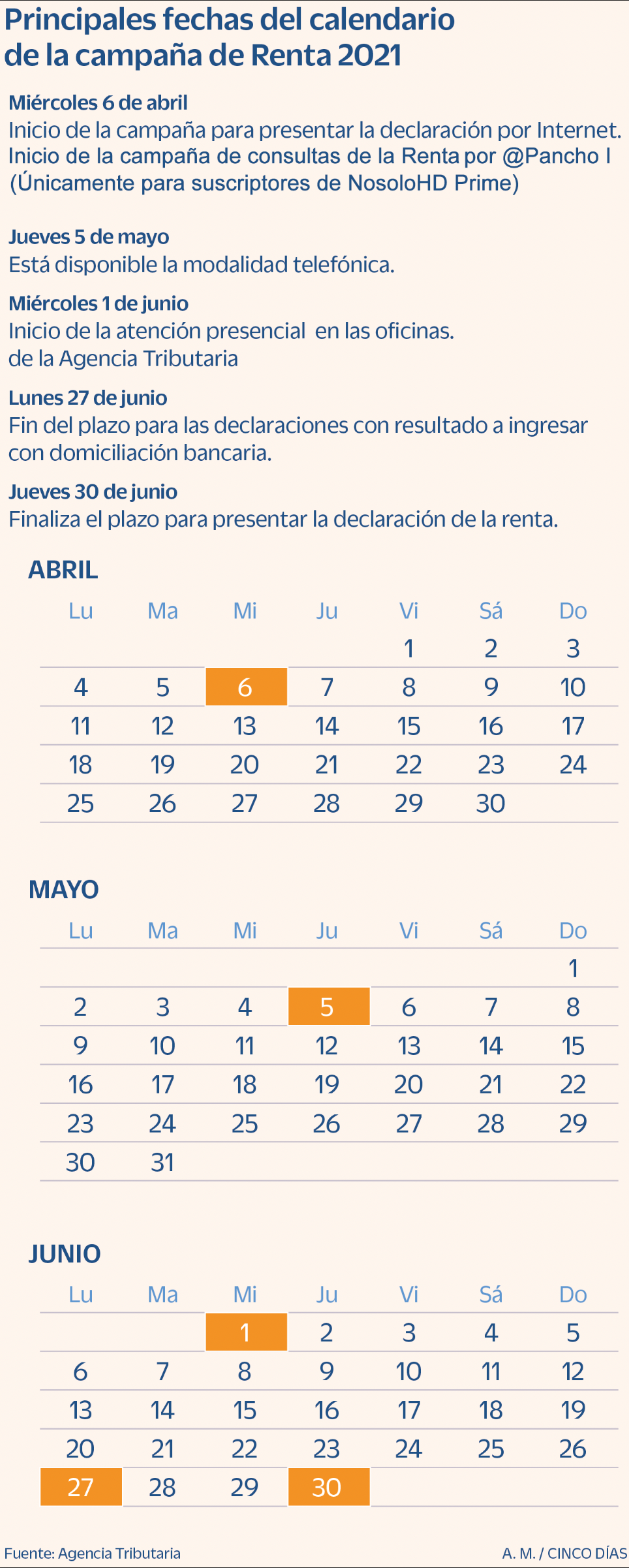 Principales fechas del calendario de la campaña de Renta 2021

Miércoles 6 de abril
Inicio de la campaña para presentar la declaración por Internet.
Inicio de la campaña de consultas de la Renta por @Pancho I (Únicamente para suscriptores de NosoloHD Prime)

Jueves 5 de mayo
Está disponible la modalidad telefónica.

Miércoles 1 de junio
Inicio de la atención presencial en las oficinas. de la Agencia Tributaria

Lunes 27 de junio
Fin del plazo para las declaraciones con resultado a ingresar con domiciliación bancaria.

Jueves 30 de junio
Finaliza el plazo para presentar la declaración de la renta.

ABRIL

| Lu | Ma | Mi | Ju | Vi | Sá | Do |
|---|---|---|---|---|---|---|
| | | | | 1 | 2 | 3 |
| 4 | 5 | 6 | 7 | 8 | 9 | 10 |
| 11 | 12 | 13 | 14 | 15 | 16 | 17 |
| 18 | 19 | 20 | 21 | 22 | 23 | 24 |
| 25 | 26 | 27 | 28 | 29 | 30 | |

MAYO

| Lu | Ma | Mi | Ju | Vi | Sá | Do |
|---|---|---|---|---|---|---|
| | | | | | | 1 |
| 2 | 3 | 4 | 5 | 6 | 7 | 8 |
| 9 | 10 | 11 | 12 | 13 | 14 | 15 |
| 16 | 17 | 18 | 19 | 20 | 21 | 22 |
| 23 | 24 | 25 | 26 | 27 | 28 | 29 |
| 30 | 31 | | | | | |

JUNIO

| Lu | Ma | Mi | Ju | Vi | Sá | Do |
|---|---|---|---|---|---|---|
| | | 1 | 2 | 3 | 4 | 5 |
| 6 | 7 | 8 | 9 | 10 | 11 | 12 |
| 13 | 14 | 15 | 16 | 17 | 18 | 19 |
| 20 | 21 | 22 | 23 | 24 | 25 | 26 |
| 27 | 28 | 29 | 30 | | | |

Fuente: Agencia Tributaria
A. M. / CINCO DÍAS